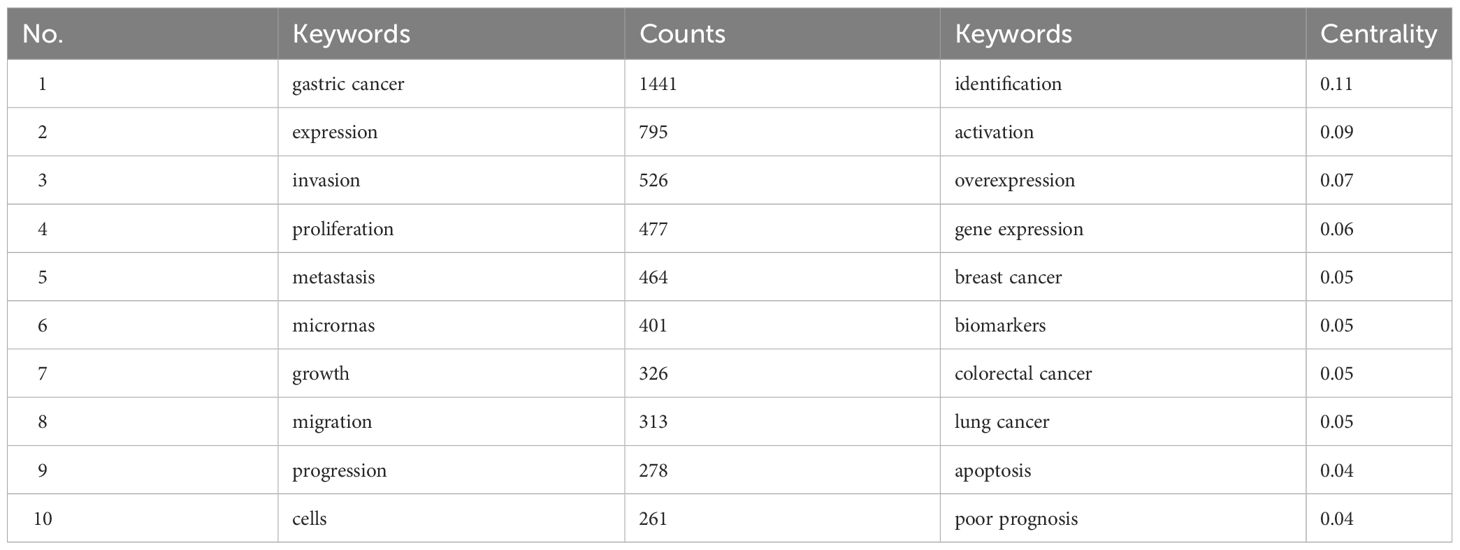 | No. | Keywords | Counts | Keywords | Centrality |
|---|---|---|---|---|
| 1 | gastric cancer | 1441 | identification | 0.11 |
| 2 | expression | 795 | activation | 0.09 |
| 3 | invasion | 526 | overexpression | 0.07 |
| 4 | proliferation | 477 | gene expression | 0.06 |
| 5 | metastasis | 464 | breast cancer | 0.05 |
| 6 | micrornas | 401 | biomarkers | 0.05 |
| 7 | growth | 326 | colorectal cancer | 0.05 |
| 8 | migration | 313 | lung cancer | 0.05 |
| 9 | progression | 278 | apoptosis | 0.04 |
| 10 | cells | 261 | poor prognosis | 0.04 |